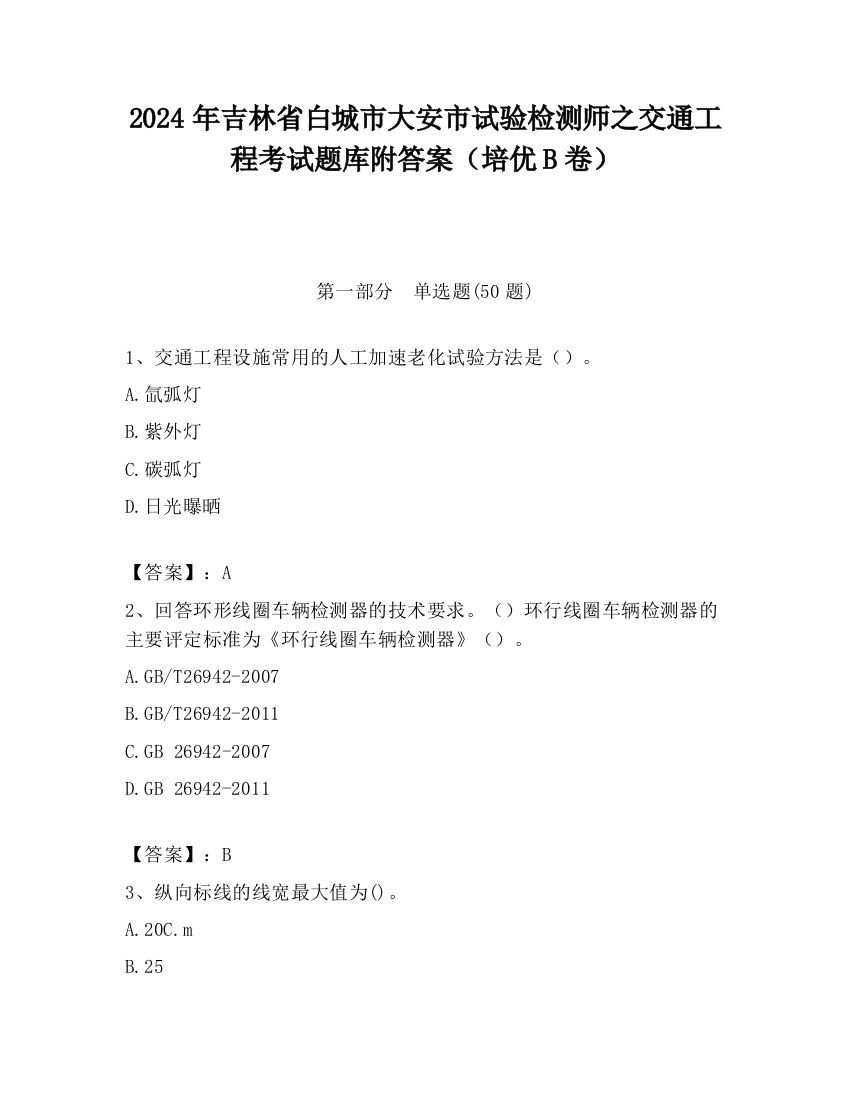 2024 年吉林省白城市大安市试验检测师之交通工程考试题库附答案（培优 B 卷）

第一部分　单选题(50 题)

1、交通工程设施常用的人工加速老化试验方法是（）。

A.氙弧灯

B.紫外灯

C.碳弧灯

D.日光曝晒

【答案】：A

2、回答环形线圈车辆检测器的技术要求。（）环行线圈车辆检测器的主要评定标准为《环行线圈车辆检测器》（）。

A.GB/T26942-2007

B.GB/T26942-2011

C.GB 26942-2007

D.GB 26942-2011

【答案】：B

3、纵向标线的线宽最大值为()。

A.20C.m

B.25